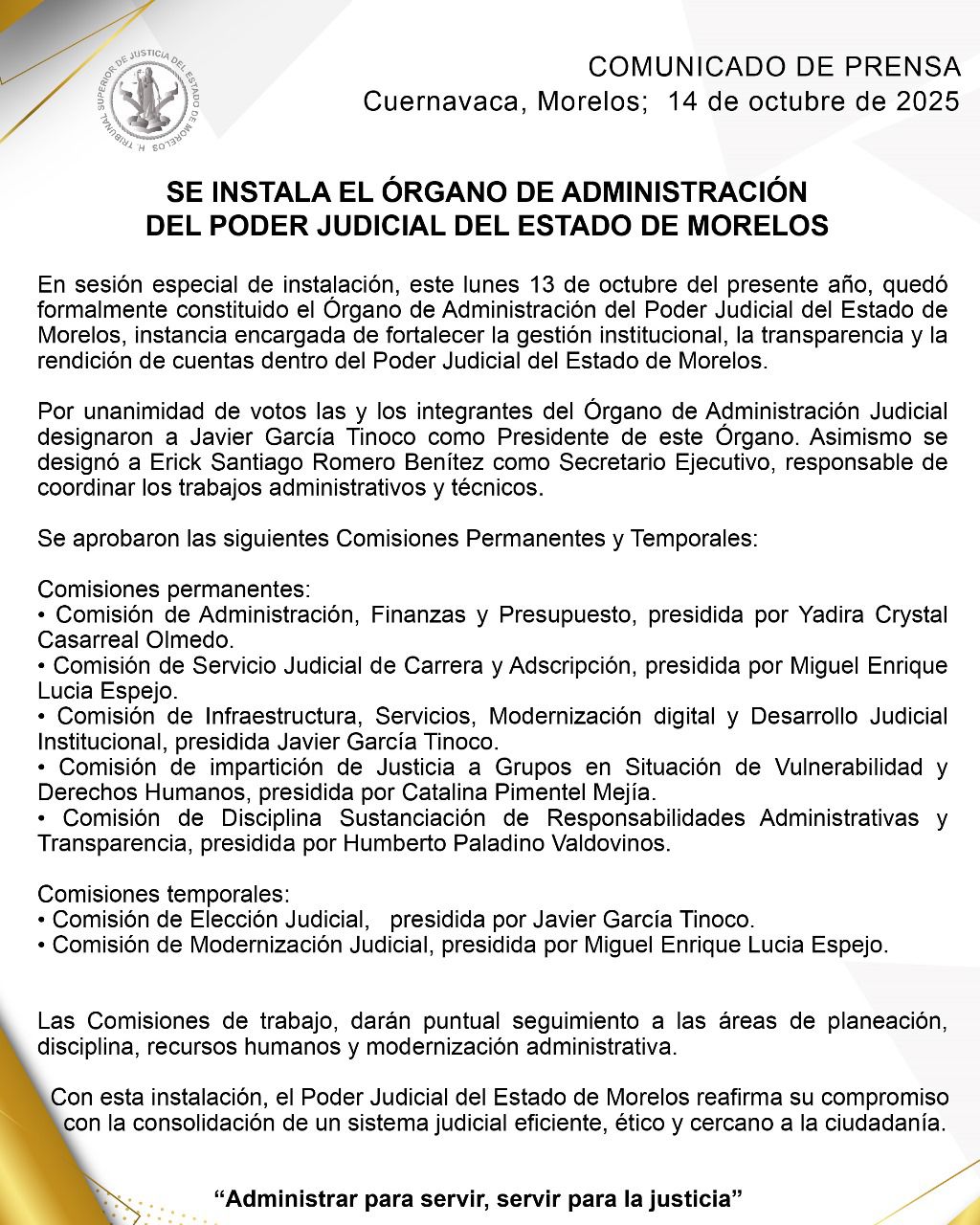 H. TRIBUNAL SUPERIOR DE JUSTICIA DEL ESTADO DE MORELOS

COMUNICADO DE PRENSA
Cuernavaca, Morelos; 14 de octubre de 2025

SE INSTALA EL ÓRGANO DE ADMINISTRACIÓN DEL PODER JUDICIAL DEL ESTADO DE MORELOS

En sesión especial de instalación, este lunes 13 de octubre del presente año, quedó formalmente constituido el Órgano de Administración del Poder Judicial del Estado de Morelos, instancia encargada de fortalecer la gestión institucional, la transparencia y la rendición de cuentas dentro del Poder Judicial del Estado de Morelos.

Por unanimidad de votos las y los integrantes del Órgano de Administración Judicial designaron a Javier García Tinoco como Presidente de este Órgano. Asimismo se designó a Erick Santiago Romero Benítez como Secretario Ejecutivo, responsable de coordinar los trabajos administrativos y técnicos.

Se aprobaron las siguientes Comisiones Permanentes y Temporales:

Comisiones permanentes:
• Comisión de Administración, Finanzas y Presupuesto, presidida por Yadira Crystal Casarreal Olmedo.
• Comisión de Servicio Judicial de Carrera y Adscripción, presidida por Miguel Enrique Lucia Espejo.
• Comisión de Infraestructura, Servicios, Modernización digital y Desarrollo Judicial Institucional, presidida Javier García Tinoco.
• Comisión de impartición de Justicia a Grupos en Situación de Vulnerabilidad y Derechos Humanos, presidida por Catalina Pimentel Mejía.
• Comisión de Disciplina Sustanciación de Responsabilidades Administrativas y Transparencia, presidida por Humberto Paladino Valdovinos.

Comisiones temporales:
• Comisión de Elección Judicial, presidida por Javier García Tinoco.
• Comisión de Modernización Judicial, presidida por Miguel Enrique Lucia Espejo.

Las Comisiones de trabajo, darán puntual seguimiento a las áreas de planeación, disciplina, recursos humanos y modernización administrativa.

Con esta instalación, el Poder Judicial del Estado de Morelos reafirma su compromiso con la consolidación de un sistema judicial eficiente, ético y cercano a la ciudadanía.

“Administrar para servir, servir para la justicia”